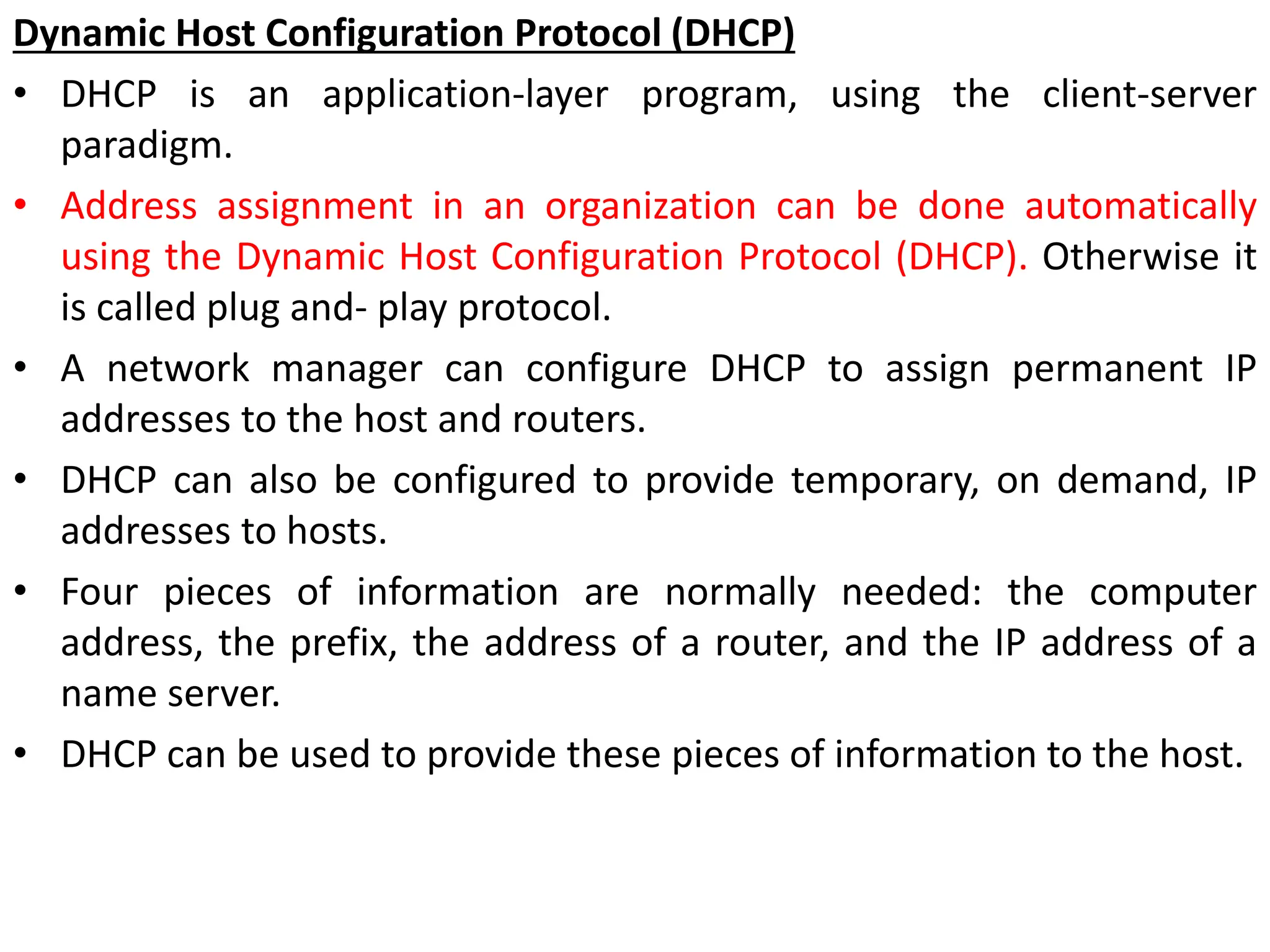 Dynamic Host Configuration Protocol (DHCP)

• DHCP is an application-layer program, using the client-server paradigm.

• Address assignment in an organization can be done automatically using the Dynamic Host Configuration Protocol (DHCP). Otherwise it is called plug and- play protocol.

• A network manager can configure DHCP to assign permanent IP addresses to the host and routers.

• DHCP can also be configured to provide temporary, on demand, IP addresses to hosts.

• Four pieces of information are normally needed: the computer address, the prefix, the address of a router, and the IP address of a name server.

• DHCP can be used to provide these pieces of information to the host.